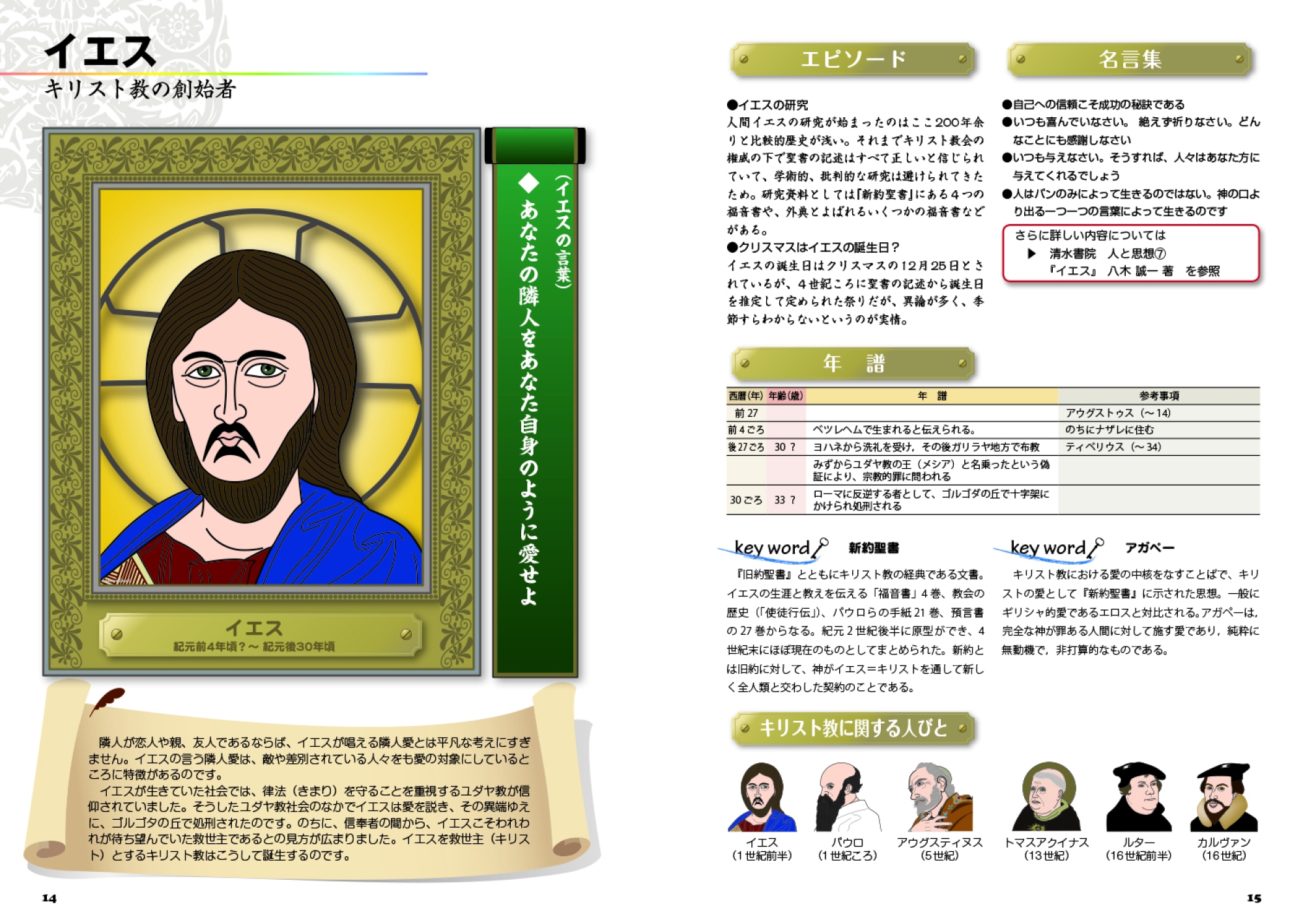 イエス
キリスト教の創始者

（イエスの言葉）
◆あなたの隣人をあなた自身のように愛せよ

イエス
紀元前4年頃？～紀元後30年頃

隣人が恋人や親、友人であるならば、イエスが唱える隣人愛とは平凡な考えにすぎません。イエスの言う隣人愛は、敵や差別されている人々をも愛の対象にしているところに特徴があるのです。

イエスが生きていた社会では、律法（きまり）を守ることを重視するユダヤ教が信仰されていました。そうしたユダヤ教社会のなかでイエスは愛を説き、その異端ゆえに、ゴルゴタの丘で処刑されたのです。のちに、信奉者の間から、イエスこそわれわれが待ち望んでいた救世主であるとの見方が広まりました。イエスを救世主（キリスト）とするキリスト教はこうして誕生するのです。

14

エピソード

●イエスの研究
人間イエスの研究が始まったのはここ200年余りと比較的歴史が浅い。それまでキリスト教会の権威の下で聖書の記述はすべて正しいと信じられていて、学術的、批判的な研究は避けられてきたため。研究資料としては『新約聖書』にある４つの福音書や、外典とよばれるいくつかの福音書などがある。

●クリスマスはイエスの誕生日？
イエスの誕生日はクリスマスの12月25日とされているが、４世紀ころに聖書の記述から誕生日を推定して定められた祭りだが、異論が多く、季節すらわからないというのが実情。

名言集

●自己への信頼こそ成功の秘訣である
●いつも喜んでいなさい。絶えず祈りなさい。どんなことにも感謝しなさい
●いつも与えなさい。そうすれば、人々はあなた方に与えてくれるでしょう
●人はパンのみによって生きるのではない。神の口より出る一つ一つの言葉によって生きるのです

さらに詳しい内容については
▶ 清水書院　人と思想⑦
『イエス』 八木 誠一 著　を参照

年　譜

| 西暦(年) | 年齢(歳) | 年　譜 | 参考事項 |
|---|---|---|---|
| 前27 | | | アウグストゥス（～14） |
| 前4ごろ | | ベツレヘムで生まれると伝えられる。 | のちにナザレに住む |
| 後27ごろ | 30？ | ヨハネから洗礼を受け，その後ガリラヤ地方で布教 | ティベリウス（～34） |
| | | みずからユダヤ教の王（メシア）と名乗ったという偽証により、宗教的罪に問われる | |
| 30ごろ | 33？ | ローマに反逆する者として、ゴルゴダの丘で十字架にかけられ処刑される | |

key word 新約聖書
『旧約聖書』とともにキリスト教の経典である文書。イエスの生涯と教えを伝える「福音書」4巻、教会の歴史（「使徒行伝」）、パウロらの手紙21巻、預言書の27巻からなる。紀元2世紀後半に原型ができ、4世紀末にほぼ現在のものとしてまとめられた。新約とは旧約に対して、神がイエス＝キリストを通して新しく全人類と交わした契約のことである。

key word アガペー
キリスト教における愛の中核をなすことばで、キリストの愛として『新約聖書』に示された思想。一般にギリシャ的愛であるエロスと対比される。アガペーは，完全な神が罪ある人間に対して施す愛であり，純粋に無動機で，非打算的なものである。

キリスト教に関する人びと

イエス
（1世紀前半）
パウロ
（1世紀ころ）
アウグスティヌス
（5世紀）
トマスアクイナス
（13世紀）
ルター
（16世紀前半）
カルヴァン
（16世紀）

15